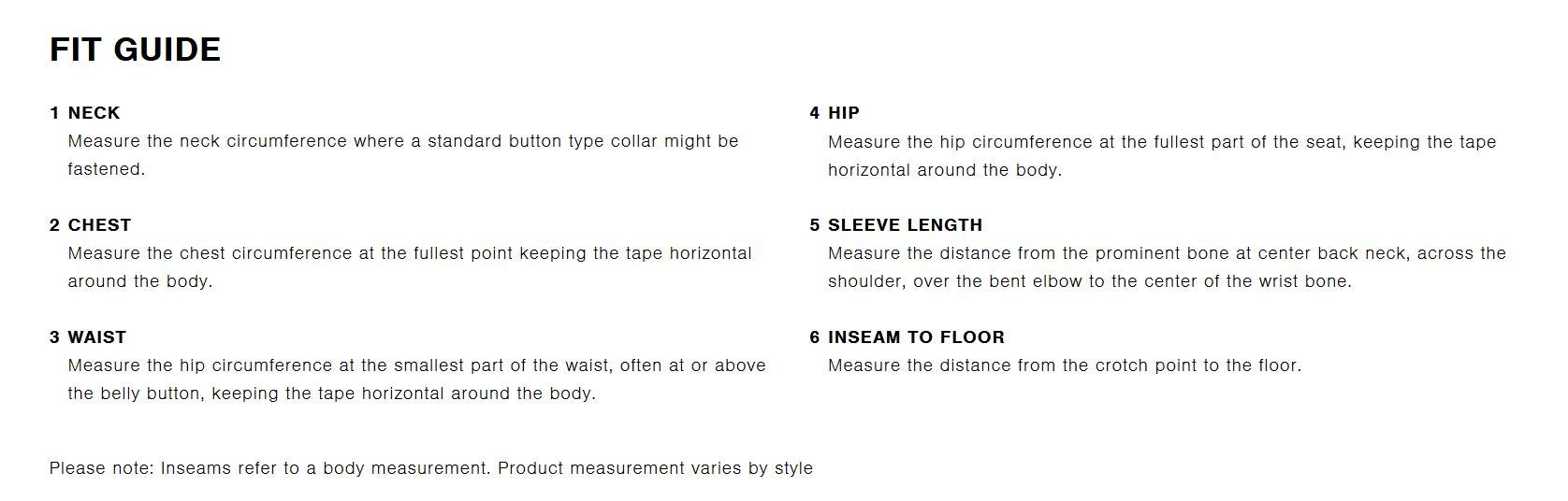 FIT GUIDE

1 NECK
Measure the neck circumference where a standard button type collar might be fastened.

2 CHEST
Measure the chest circumference at the fullest point keeping the tape horizontal around the body.

3 WAIST
Measure the hip circumference at the smallest part of the waist, often at or above the belly button, keeping the tape horizontal around the body.

4 HIP
Measure the hip circumference at the fullest part of the seat, keeping the tape horizontal around the body.

5 SLEEVE LENGTH
Measure the distance from the prominent bone at center back neck, across the shoulder, over the bent elbow to the center of the wrist bone.

6 INSEAM TO FLOOR
Measure the distance from the crotch point to the floor.

Please note: Inseams refer to a body measurement. Product measurement varies by style